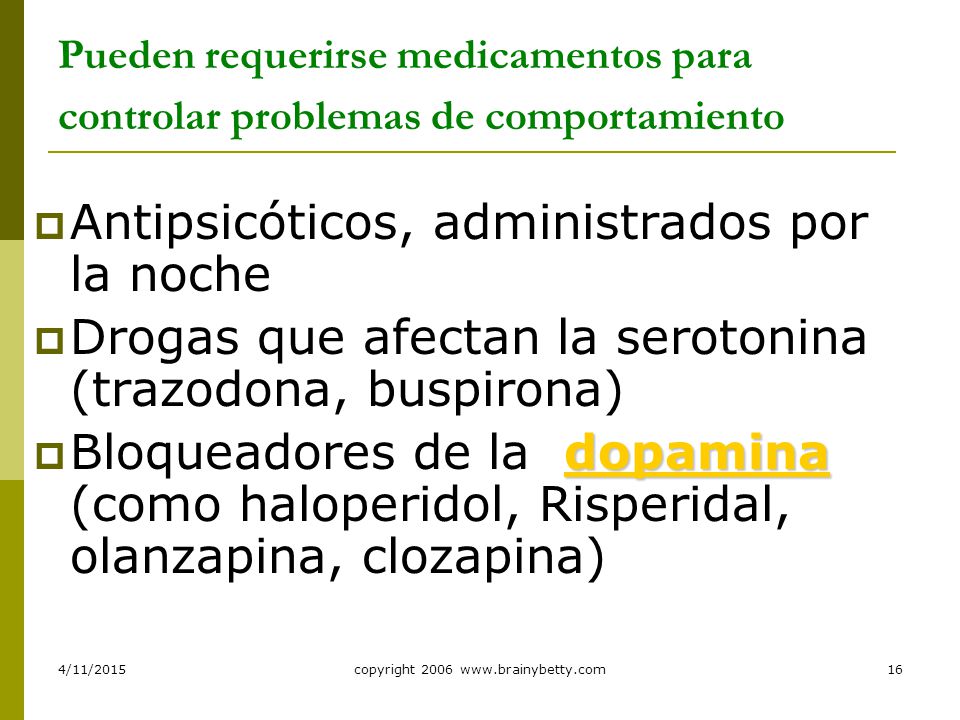 Pueden requerirse medicamentos para controlar problemas de comportamiento

Antipsicóticos, administrados por la noche

Drogas que afectan la serotonina (trazodona, buspirona)

Bloqueadores de la dopamina (como haloperidol, Risperidal, olanzapina, clozapina)

4/11/2015 copyright 2006 www.brainybetty.com 16